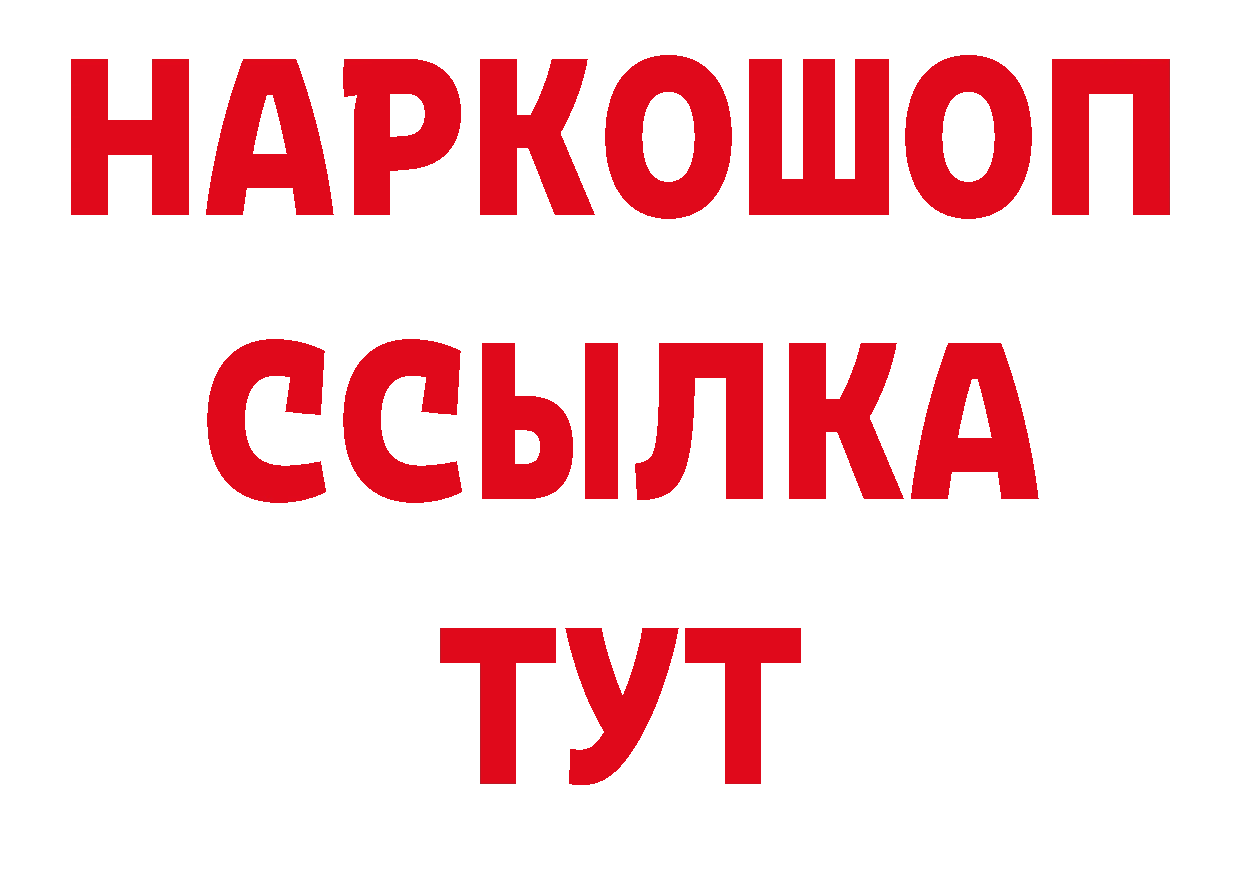 НАРКОШОП
ССЫЛКА
ТУТ